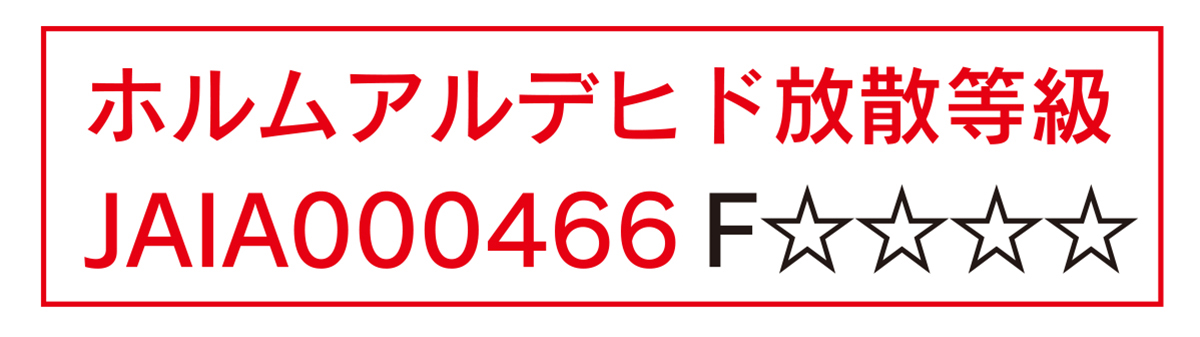 ホルムアルデヒド放散等級

JAIA000466 F☆☆☆☆